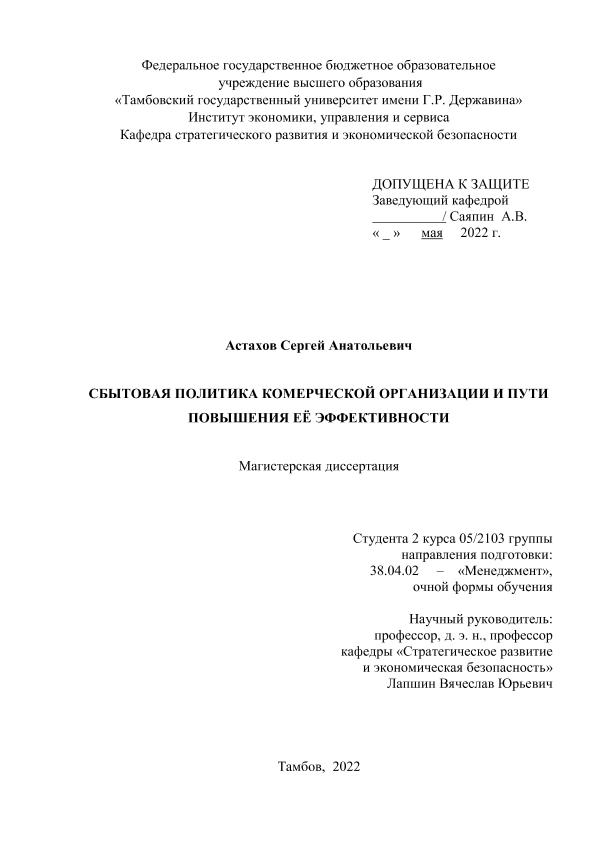 Федеральное государственное бюджетное образовательное учреждение высшего образования
«Тамбовский государственный университет имени Г.Р. Державина»
Институт экономики, управления и сервиса
Кафедра стратегического развития и экономической безопасности

ДОПУЩЕНА К ЗАЩИТЕ
Заведующий кафедрой
__________/ Саяпин А.В.
« _ » мая 2022 г.

Астахов Сергей Анатольевич

СБЫТОВАЯ ПОЛИТИКА КОМЕРЧЕСКОЙ ОРГАНИЗАЦИИ И ПУТИ ПОВЫШЕНИЯ ЕЁ ЭФФЕКТИВНОСТИ

Магистерская диссертация

Студента 2 курса 05/2103 группы
направления подготовки:
38.04.02 – «Менеджмент»,
очной формы обучения

Научный руководитель:
профессор, д. э. н., профессор
кафедры «Стратегическое развитие
и экономическая безопасность»
Лапшин Вячеслав Юрьевич

Тамбов, 2022